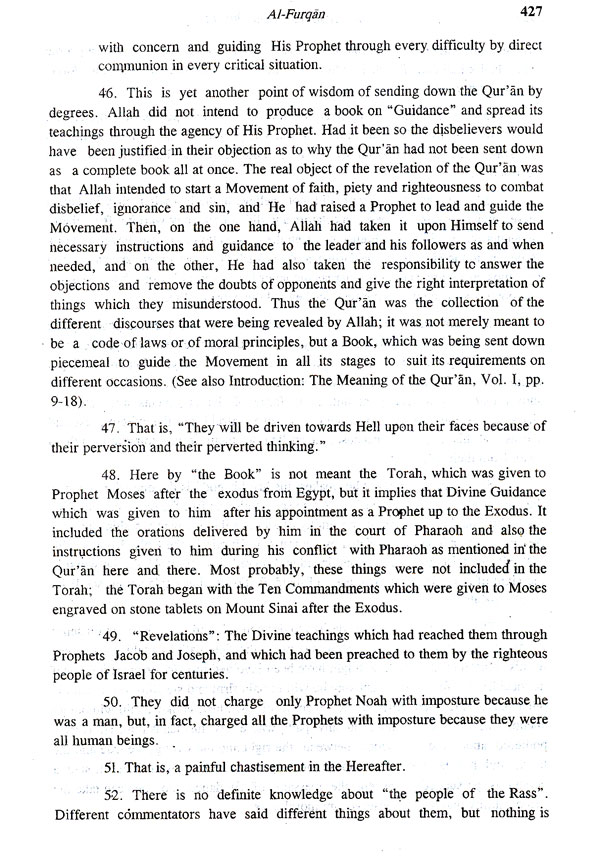 Al-Furqān 427

with concern and guiding His Prophet through every difficulty by direct communion in every critical situation.

46. This is yet another point of wisdom of sending down the Qur'ān by degrees. Allah did not intend to produce a book on "Guidance" and spread its teachings through the agency of His Prophet. Had it been so the disbelievers would have been justified in their objection as to why the Qur'ān had not been sent down as a complete book all at once. The real object of the revelation of the Qur'ān was that Allah intended to start a Movement of faith, piety and righteousness to combat disbelief, ignorance and sin, and He had raised a Prophet to lead and guide the Movement. Then, on the one hand, Allah had taken it upon Himself to send necessary instructions and guidance to the leader and his followers as and when needed, and on the other, He had also taken the responsibility to answer the objections and remove the doubts of opponents and give the right interpretation of things which they misunderstood. Thus the Qur'ān was the collection of the different discourses that were being revealed by Allah; it was not merely meant to be a code of laws or of moral principles, but a Book, which was being sent down piecemeal to guide the Movement in all its stages to suit its requirements on different occasions. (See also Introduction: The Meaning of the Qur'ān, Vol. I, pp. 9-18).

47. That is, "They will be driven towards Hell upon their faces because of their perversion and their perverted thinking."

48. Here by "the Book" is not meant the Torah, which was given to Prophet Moses after the exodus from Egypt, but it implies that Divine Guidance which was given to him after his appointment as a Prophet up to the Exodus. It included the orations delivered by him in the court of Pharaoh and also the instructions given to him during his conflict with Pharaoh as mentioned in the Qur'ān here and there. Most probably, these things were not included in the Torah; the Torah began with the Ten Commandments which were given to Moses engraved on stone tablets on Mount Sinai after the Exodus.

49. "Revelations": The Divine teachings which had reached them through Prophets Jacob and Joseph, and which had been preached to them by the righteous people of Israel for centuries.

50. They did not charge only Prophet Noah with imposture because he was a man, but, in fact, charged all the Prophets with imposture because they were all human beings.

51. That is, a painful chastisement in the Hereafter.

52. There is no definite knowledge about "the people of the Rass". Different commentators have said different things about them, but nothing is